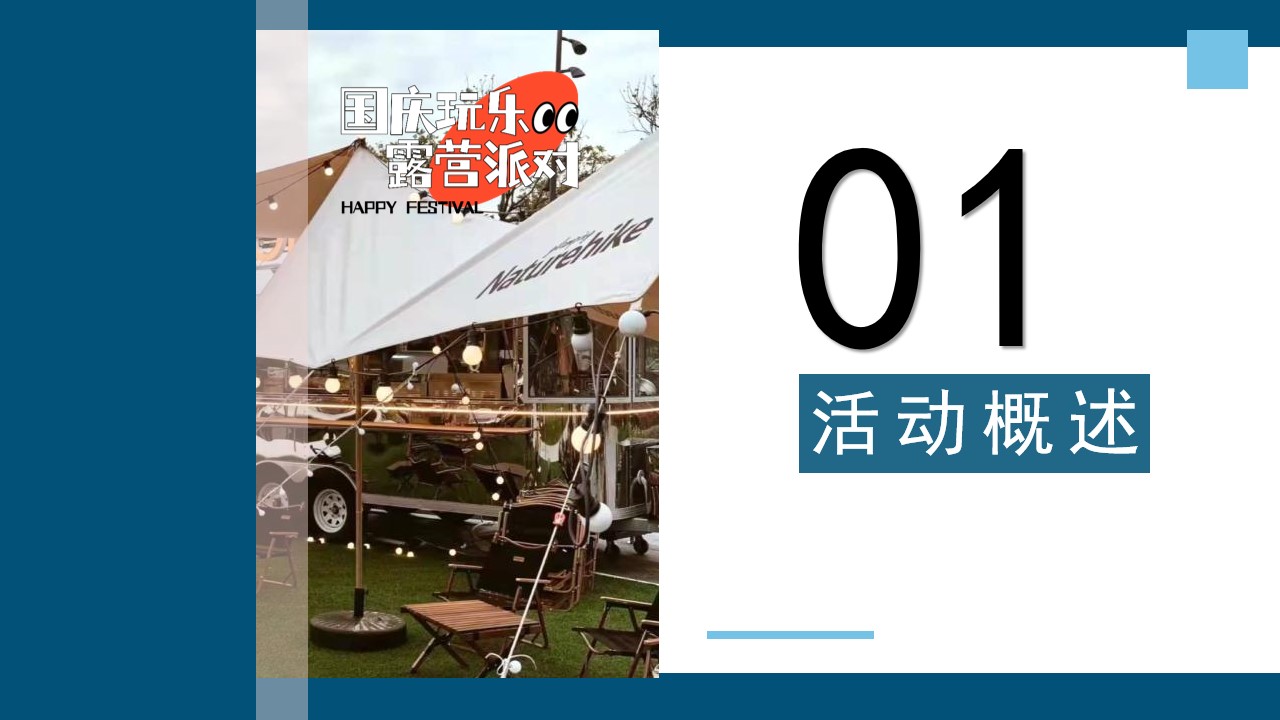 国庆玩乐
露营派对
HAPPY FESTIVAL

Naturehike

01

活动概述